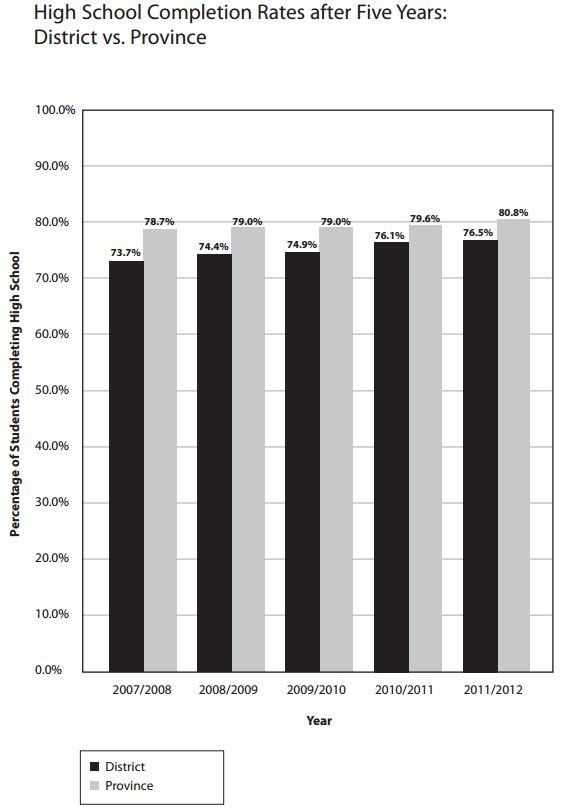 High School Completion Rates after Five Years:
District vs. Province

Percentage of Students Completing High School

100.0%
90.0%
80.0%
70.0%
60.0%
50.0%
40.0%
30.0%
20.0%
10.0%
0.0%

73.7%
78.7%
74.4%
79.0%
74.9%
79.0%
76.1%
79.6%
76.5%
80.8%

2007/2008
2008/2009
2009/2010
2010/2011
2011/2012

Year

District
Province